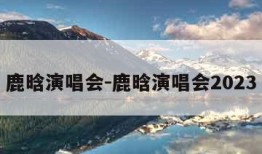 鹿晗演唱会-鹿晗演唱会2023